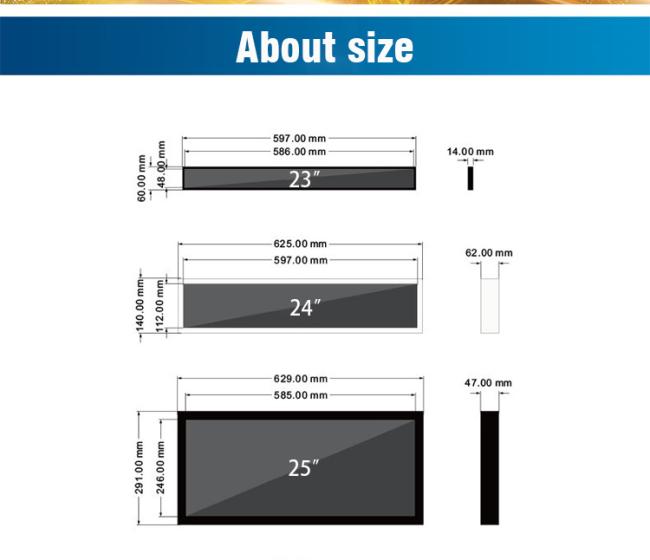 About size

597.00 mm
586.00 mm
60.00 mm
48.00 mm
23″
14.00 mm

625.00 mm
597.00 mm
140.00 mm
112.00 mm
24″
62.00 mm

629.00 mm
585.00 mm
291.00 mm
246.00 mm
25″
47.00 mm